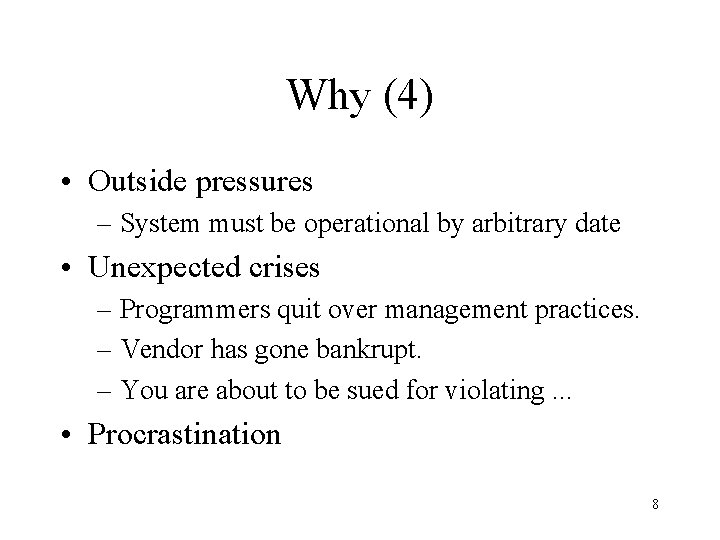 Why (4)

• Outside pressures
  – System must be operational by arbitrary date
• Unexpected crises
  – Programmers quit over management practices.
  – Vendor has gone bankrupt.
  – You are about to be sued for violating ...
• Procrastination

8